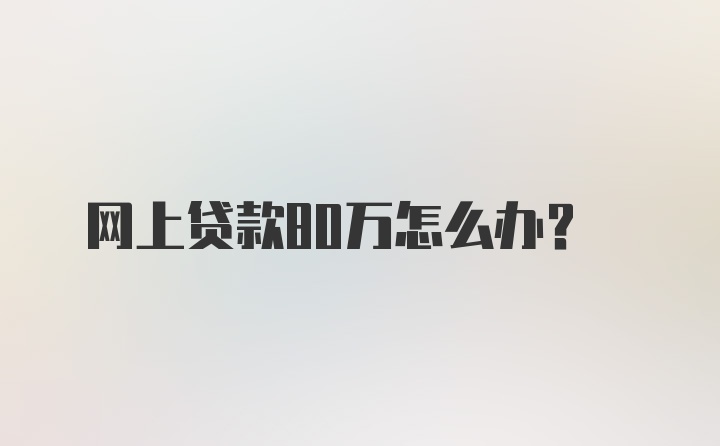 网上贷款80万怎么办？